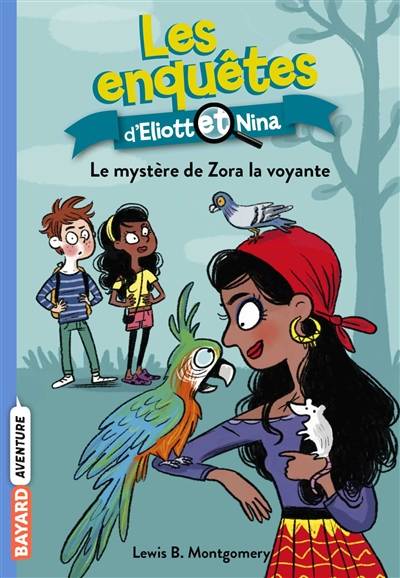 Les enquêtes
d'Eliott et Nina

Le mystère de Zora la voyante

BAYARD AVENTURE

Lewis B. Montgomery